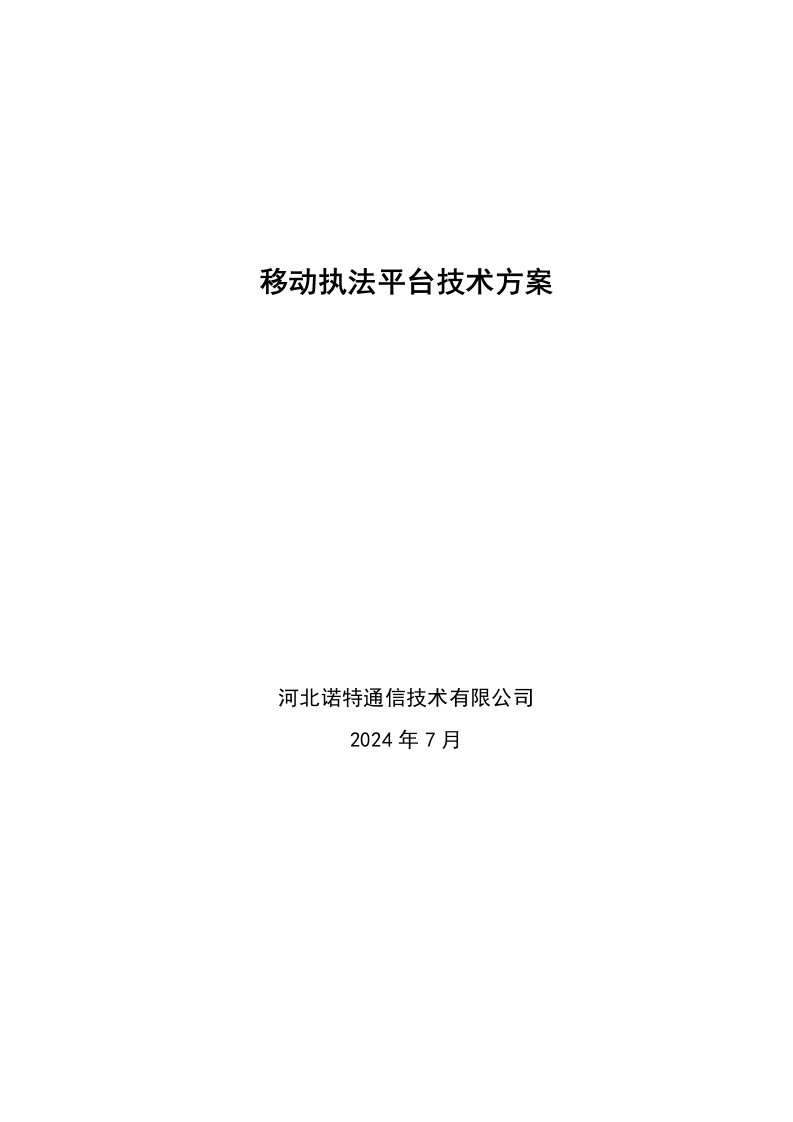 移动执法平台技术方案

河北诺特通信技术有限公司

2024 年 7 月